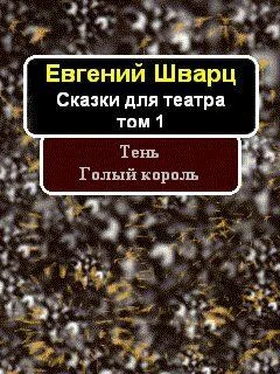 Евгений Шварц
Сказки для театра
том 1

Тень
Голый король